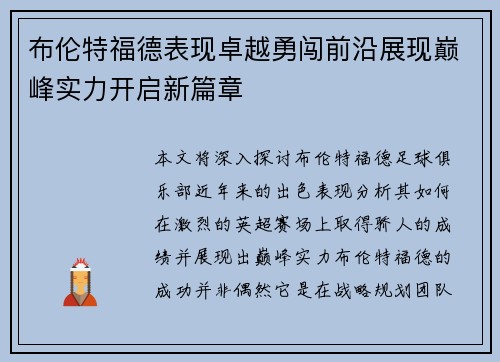 布伦特福德表现卓越勇闯前沿展现巅峰实力开启新篇章

本文将深入探讨布伦特福德足球俱乐部近年来的出色表现分析其如何在激烈的英超赛场上取得骄人的成绩并展现出巅峰实力布伦特福德的成功并非偶然它是在战略规划团队